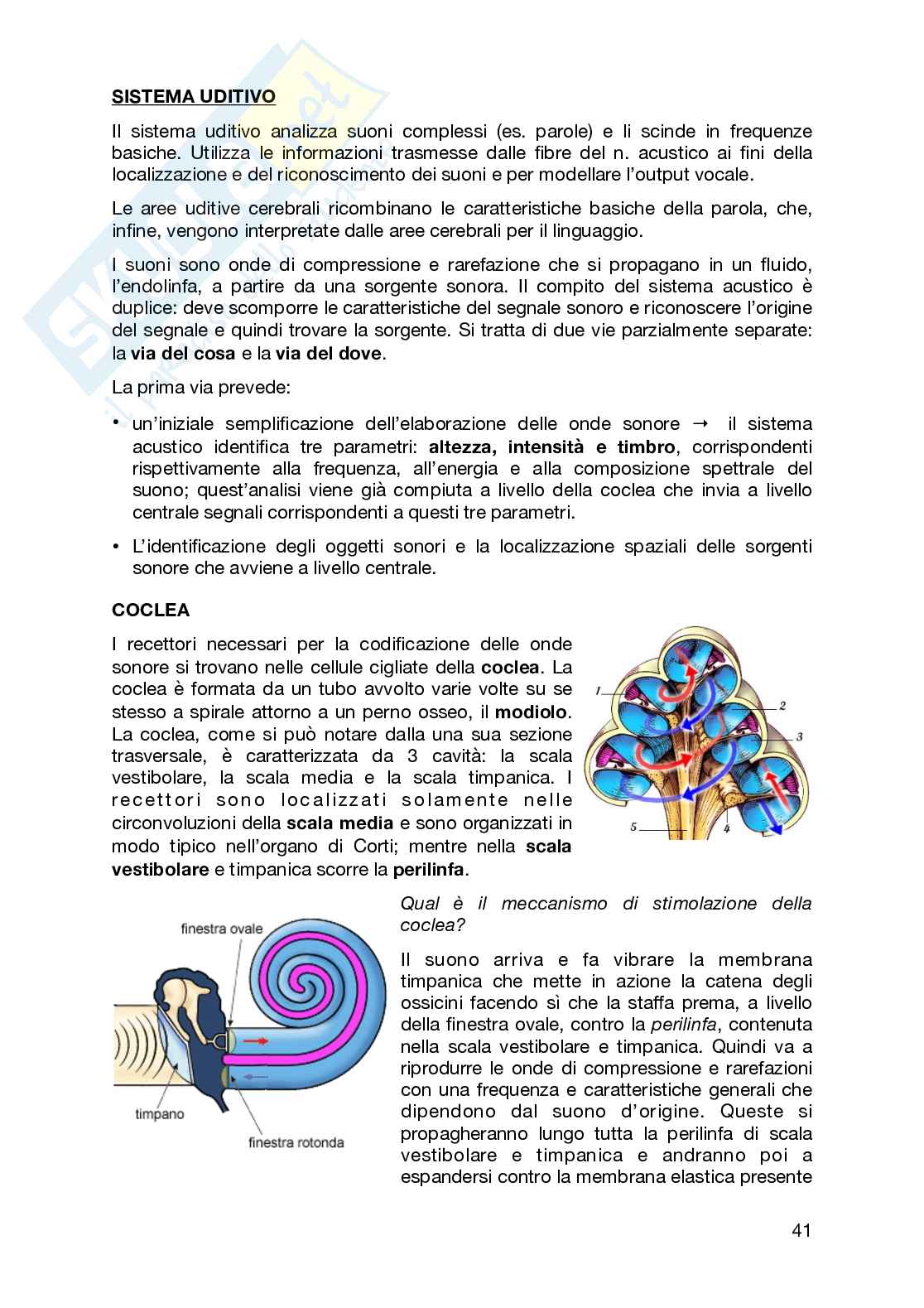 SISTEMA UDITIVO

Il sistema uditivo analizza suoni complessi (es. parole) e li scinde in frequenze basiche. Utilizza le informazioni trasmesse dalle fibre del n. acustico ai fini della localizzazione e del riconoscimento dei suoni e per modellare l'output vocale.

Le aree uditive cerebrali ricombinano le caratteristiche basiche della parola, che, infine, vengono interpretate dalle aree cerebrali per il linguaggio.

I suoni sono onde di compressione e rarefazione che si propagano in un fluido, l'endolinfa, a partire da una sorgente sonora. Il compito del sistema acustico è duplice: deve scomporre le caratteristiche del segnale sonoro e riconoscere l'origine del segnale e quindi trovare la sorgente. Si tratta di due vie parzialmente separate: la via del cosa e la via del dove.

La prima via prevede:

• un'iniziale semplificazione dell'elaborazione delle onde sonore → il sistema acustico identifica tre parametri: altezza, intensità e timbro, corrispondenti rispettivamente alla frequenza, all'energia e alla composizione spettrale del suono; quest'analisi viene già compiuta a livello della coclea che invia a livello centrale segnali corrispondenti a questi tre parametri.

• L'identificazione degli oggetti sonori e la localizzazione spaziali delle sorgenti sonore che avviene a livello centrale.

COCLEA

I recettori necessari per la codificazione delle onde sonore si trovano nelle cellule cigliate della coclea. La coclea è formata da un tubo avvolto varie volte su se stesso a spirale attorno a un perno osseo, il modiolo. La coclea, come si può notare dalla una sua sezione trasversale, è caratterizzata da 3 cavità: la scala vestibolare, la scala media e la scala timpanica. I recettori sono localizzati solamente nelle circonvoluzioni della scala media e sono organizzati in modo tipico nell'organo di Corti; mentre nella scala vestibolare e timpanica scorre la perilinfa.

1
2
3
4
5

finestra ovale
timpano
finestra rotonda

Qual è il meccanismo di stimolazione della coclea?

Il suono arriva e fa vibrare la membrana timpanica che mette in azione la catena degli ossicini facendo sì che la staffa prema, a livello della finestra ovale, contro la perilinfa, contenuta nella scala vestibolare e timpanica. Quindi va a riprodurre le onde di compressione e rarefazioni con una frequenza e caratteristiche generali che dipendono dal suono d'origine. Queste si propagheranno lungo tutta la perilinfa di scala vestibolare e timpanica e andranno poi a espandersi contro la membrana elastica presente

41